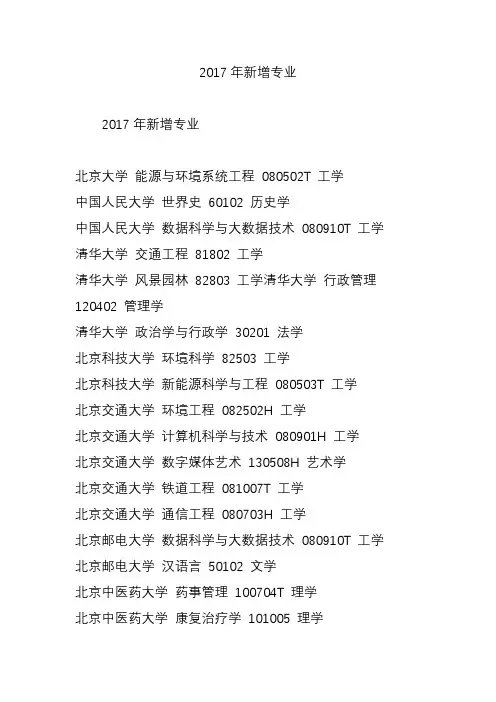 2017 年新增专业

2017 年新增专业

北京大学 能源与环境系统工程 080502T 工学
中国人民大学 世界史 60102 历史学
中国人民大学 数据科学与大数据技术 080910T 工学
清华大学 交通工程 81802 工学
清华大学 风景园林 82803 工学清华大学 行政管理 120402 管理学
清华大学 政治学与行政学 30201 法学
北京科技大学 环境科学 82503 工学
北京科技大学 新能源科学与工程 080503T 工学
北京交通大学 环境工程 082502H 工学
北京交通大学 计算机科学与技术 080901H 工学
北京交通大学 数字媒体艺术 130508H 艺术学
北京交通大学 铁道工程 081007T 工学
北京交通大学 通信工程 080703H 工学
北京邮电大学 数据科学与大数据技术 080910T 工学
北京邮电大学 汉语言 50102 文学
北京中医药大学 药事管理 100704T 理学
北京中医药大学 康复治疗学 101005 理学